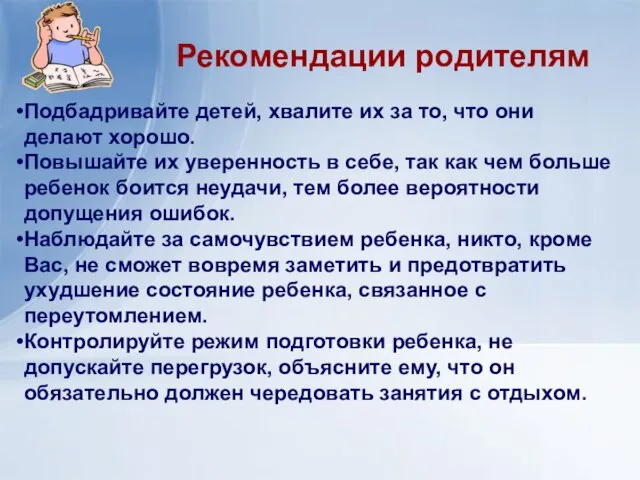 Рекомендации родителям

•Подбадривайте детей, хвалите их за то, что они делают хорошо.

•Повышайте их уверенность в себе, так как чем больше ребенок боится неудачи, тем более вероятности допущения ошибок.

•Наблюдайте за самочувствием ребенка, никто, кроме Вас, не сможет вовремя заметить и предотвратить ухудшение состояние ребенка, связанное с переутомлением.

•Контролируйте режим подготовки ребенка, не допускайте перегрузок, объясните ему, что он обязательно должен чередовать занятия с отдыхом.